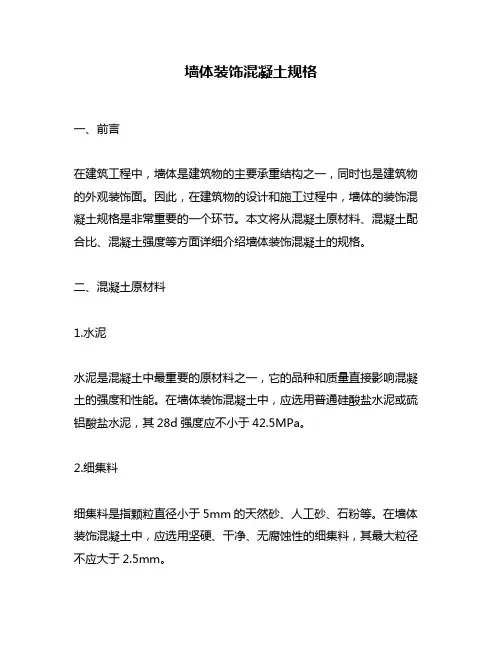 墙体装饰混凝土规格

一、前言

在建筑工程中，墙体是建筑物的主要承重结构之一，同时也是建筑物的外观装饰面。因此，在建筑物的设计和施工过程中，墙体的装饰混凝土规格是非常重要的一个环节。本文将从混凝土原材料、混凝土配合比、混凝土强度等方面详细介绍墙体装饰混凝土的规格。

二、混凝土原材料

1.水泥

水泥是混凝土中最重要的原材料之一，它的品种和质量直接影响混凝土的强度和性能。在墙体装饰混凝土中，应选用普通硅酸盐水泥或硫铝酸盐水泥，其 28d 强度应不小于 42.5MPa。

2.细集料

细集料是指颗粒直径小于 5mm 的天然砂、人工砂、石粉等。在墙体装饰混凝土中，应选用坚硬、干净、无腐蚀性的细集料，其最大粒径不应大于 2.5mm。